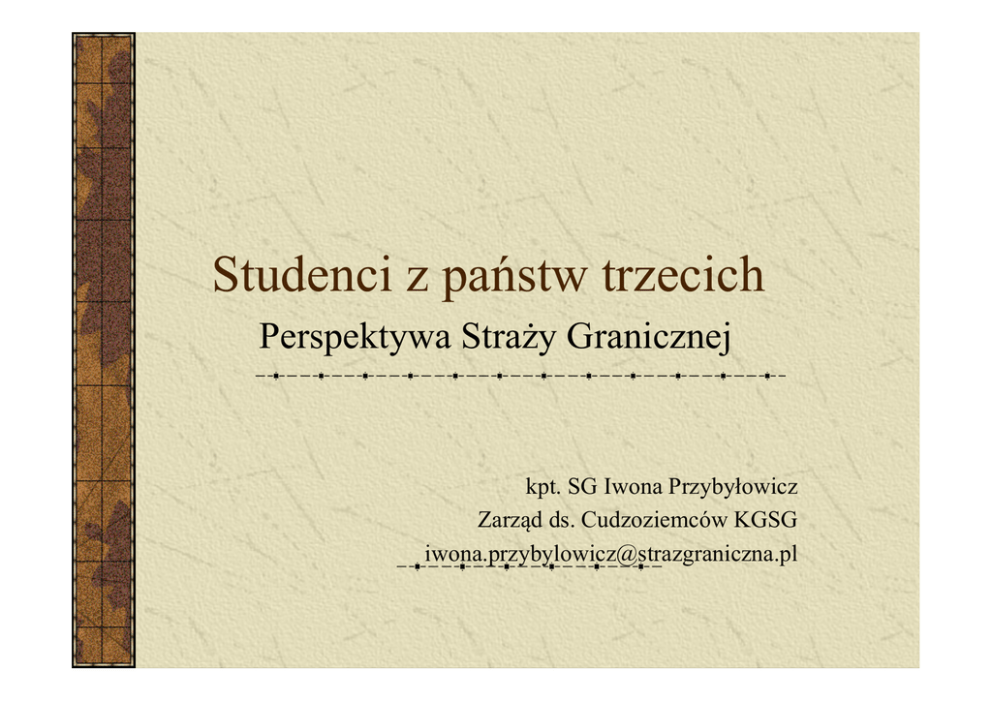 Studenci z państw trzecich

Perspektywa Straży Granicznej

kpt. SG Iwona Przybyłowicz
Zarząd ds. Cudzoziemców KGSG
iwona.przybylowicz@strazgraniczna.pl